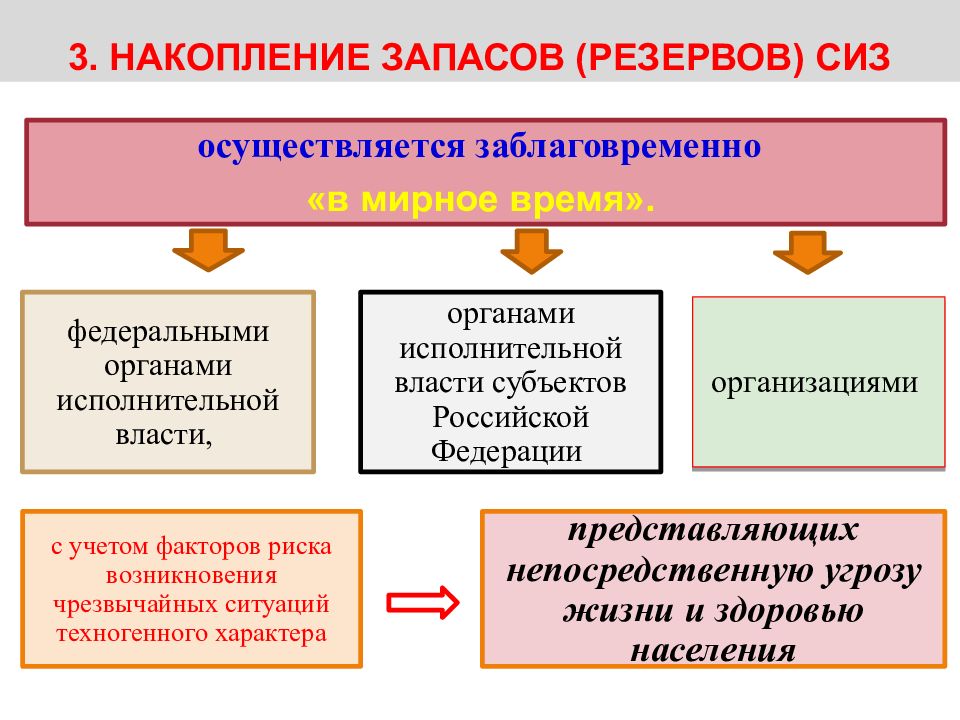 3. НАКОПЛЕНИЕ ЗАПАСОВ (РЕЗЕРВОВ) СИЗ

осуществляется заблаговременно «в мирное время».

федеральными органами исполнительной власти,

органами исполнительной власти субъектов Российской Федерации

организациями

с учетом факторов риска возникновения чрезвычайных ситуаций техногенного характера

представляющих непосредственную угрозу жизни и здоровью населения